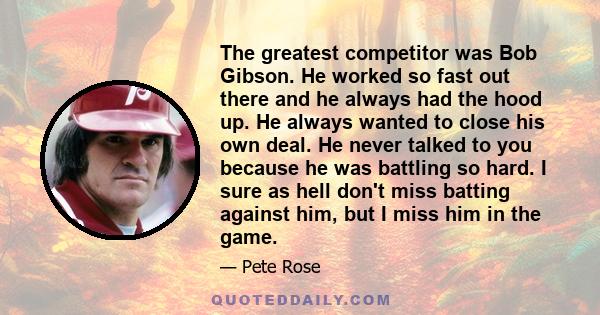 The greatest competitor was Bob Gibson. He worked so fast out there and he always had the hood up. He always wanted to close his own deal. He never talked to you because he was battling so hard. I sure as hell don't miss batting against him, but I miss him in the game.

— Pete Rose

QUOTEDDAILY.COM